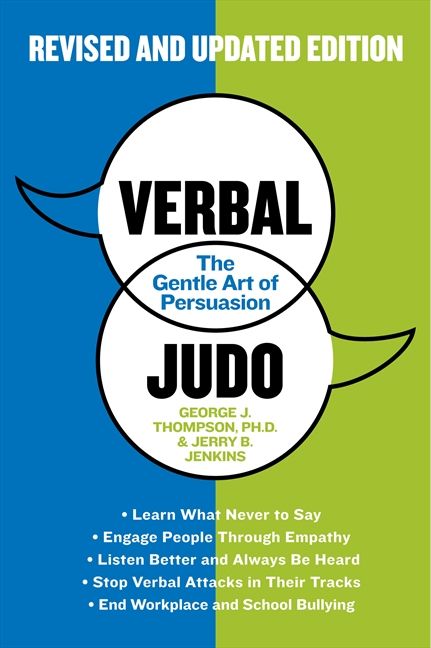 REVISED AND UPDATED EDITION

VERBAL

The Gentle Art of Persuasion

JUDO

GEORGE J. THOMPSON, PH.D. & JERRY B. JENKINS

• Learn What Never to Say
• Engage People Through Empathy
• Listen Better and Always Be Heard
• Stop Verbal Attacks in Their Tracks
• End Workplace and School Bullying